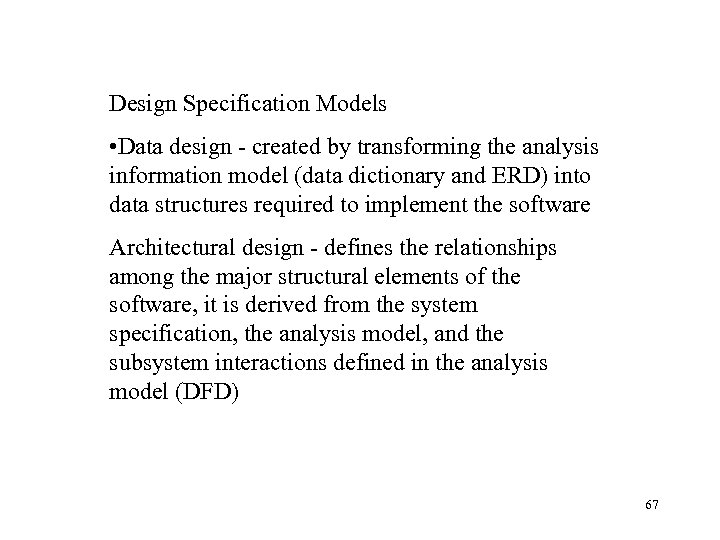 Design Specification Models

•Data design - created by transforming the analysis information model (data dictionary and ERD) into data structures required to implement the software

Architectural design - defines the relationships among the major structural elements of the software, it is derived from the system specification, the analysis model, and the subsystem interactions defined in the analysis model (DFD)

67